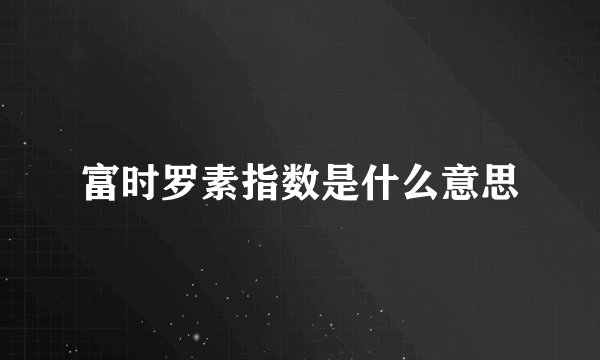 富时罗素指数是什么意思